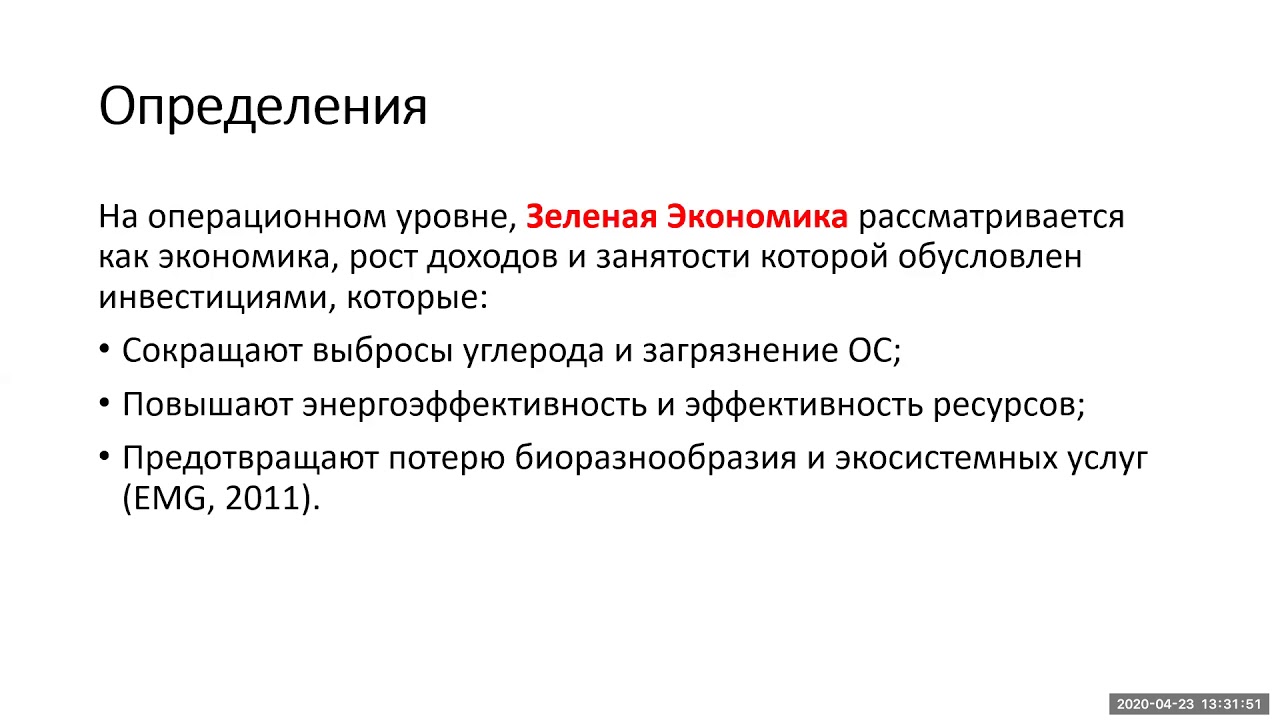 Определения

На операционном уровне, Зеленая Экономика рассматривается как экономика, рост доходов и занятости которой обусловлен инвестициями, которые:

• Сокращают выбросы углерода и загрязнение ОС;
• Повышают энергоэффективность и эффективность ресурсов;
• Предотвращают потерю биоразнообразия и экосистемных услуг (EMG, 2011).

2020-04-23 13:31:51